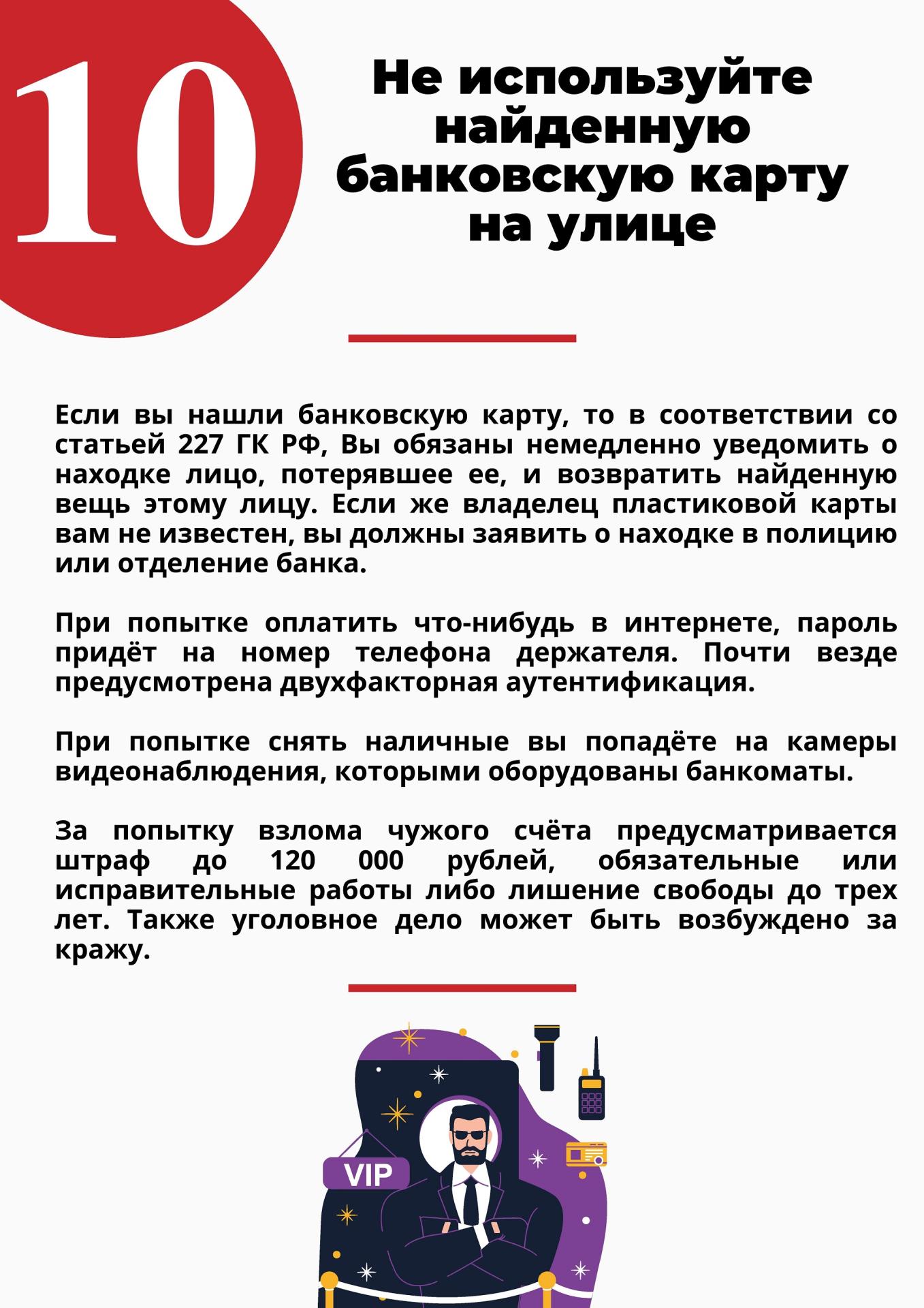 10

Не используйте найденную банковскую карту на улице

Если вы нашли банковскую карту, то в соответствии со статьей 227 ГК РФ, Вы обязаны немедленно уведомить о находке лицо, потерявшее ее, и возвратить найденную вещь этому лицу. Если же владелец пластиковой карты вам не известен, вы должны заявить о находке в полицию или отделение банка.

При попытке оплатить что-нибудь в интернете, пароль придёт на номер телефона держателя. Почти везде предусмотрена двухфакторная аутентификация.

При попытке снять наличные вы попадёте на камеры видеонаблюдения, которыми оборудованы банкоматы.

За попытку взлома чужого счёта предусматривается штраф до 120 000 рублей, обязательные или исправительные работы либо лишение свободы до трех лет. Также уголовное дело может быть возбуждено за кражу.

VIP